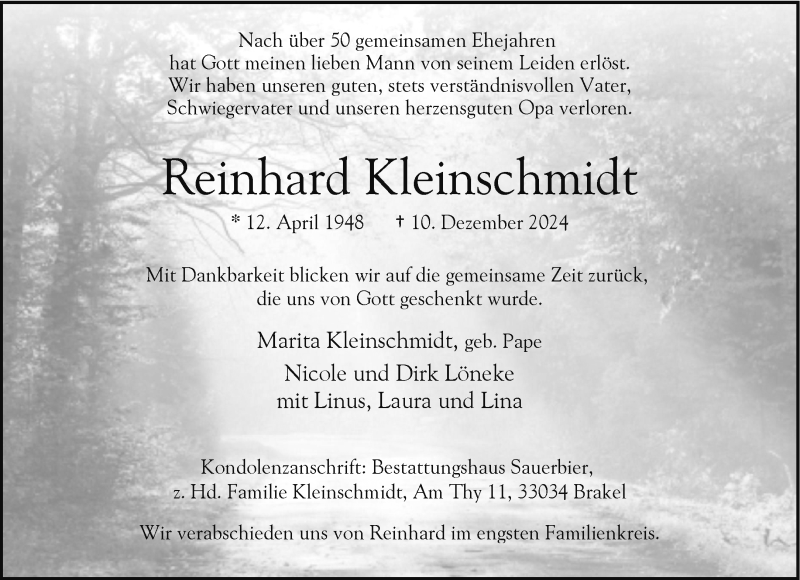 Nach über 50 gemeinsamen Ehejahren
hat Gott meinen lieben Mann von seinem Leiden erlöst.
Wir haben unseren guten, stets verständnisvollen Vater,
Schwiegervater und unseren herzensguten Opa verloren.

Reinhard Kleinschmidt

* 12. April 1948 † 10. Dezember 2024

Mit Dankbarkeit blicken wir auf die gemeinsame Zeit zurück,
die uns von Gott geschenkt wurde.

Marita Kleinschmidt, geb. Pape
Nicole und Dirk Löneke
mit Linus, Laura und Lina

Kondolenzanschrift: Bestattungshaus Sauerbier,
z. Hd. Familie Kleinschmidt, Am Thy 11, 33034 Brakel

Wir verabschieden uns von Reinhard im engsten Familienkreis.